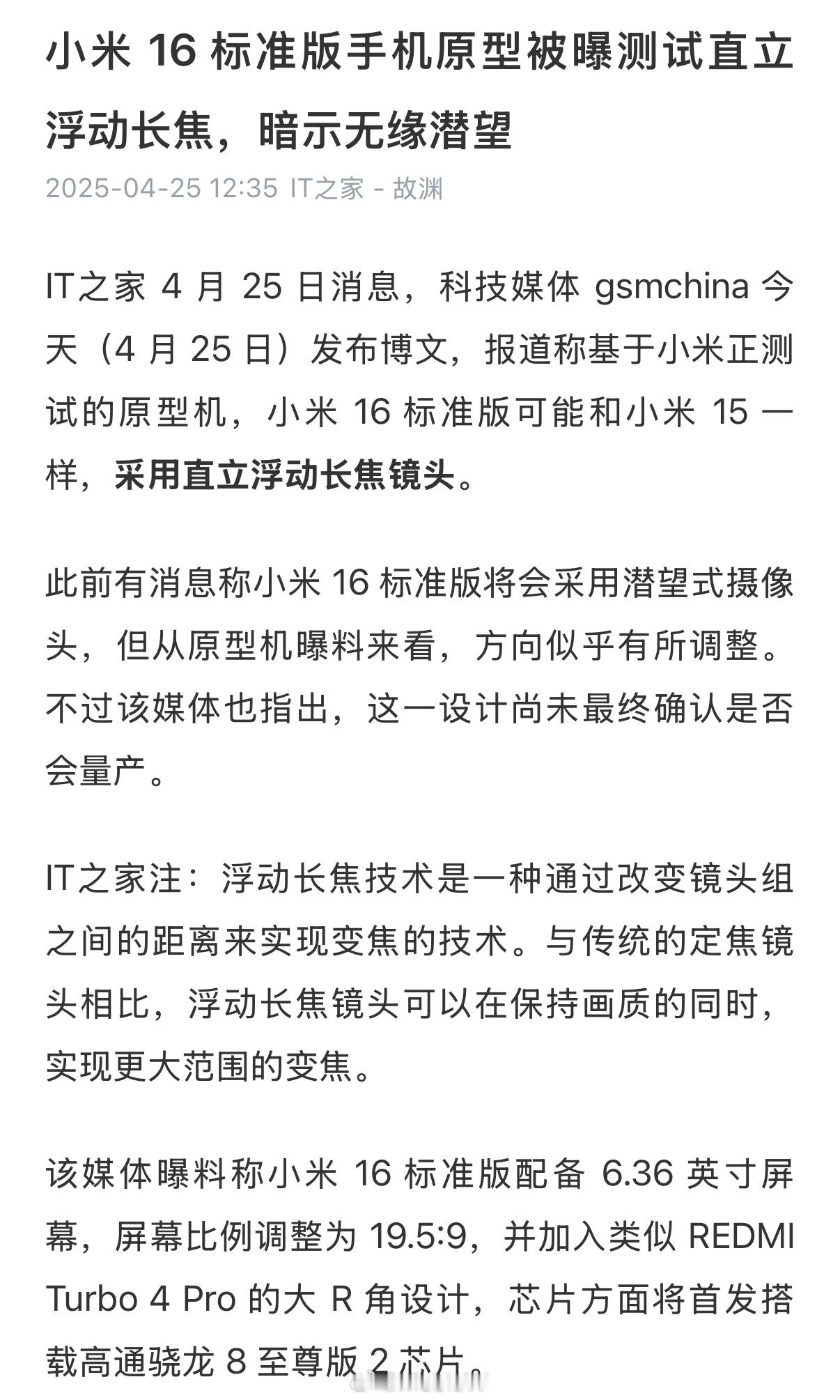 小米 16 标准版手机原型被曝测试直立浮动长焦，暗示无缘潜望

2025-04-25 12:35 IT之家 - 故渊

IT之家 4 月 25 日消息，科技媒体 gsmchina 今天（4 月 25 日）发布博文，报道称基于小米正测试的原型机，小米 16 标准版可能和小米 15 一样，采用直立浮动长焦镜头。

此前有消息称小米 16 标准版将会采用潜望式摄像头，但从原型机曝料来看，方向似乎有所调整。不过该媒体也指出，这一设计尚未最终确认是否会量产。

IT之家注：浮动长焦技术是一种通过改变镜头组之间的距离来实现变焦的技术。与传统的定焦镜头相比，浮动长焦镜头可以在保持画质的同时，实现更大范围的变焦。

该媒体曝料称小米 16 标准版配备 6.36 英寸屏幕，屏幕比例调整为 19.5:9，并加入类似 REDMI Turbo 4 Pro 的大 R 角设计，芯片方面将首发搭载高通骁龙 8 至尊版 2 芯片。